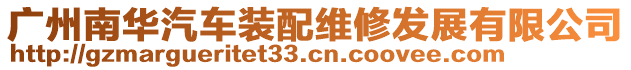 广州南华汽车装配维修发展有限公司
http://gzmargueritet33.cn.coovee.com